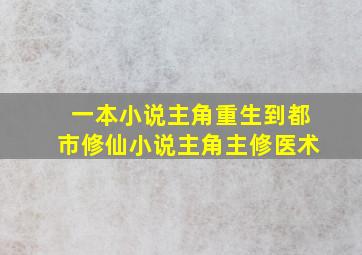 一本小说主角重生到都市修仙小说主角主修医术